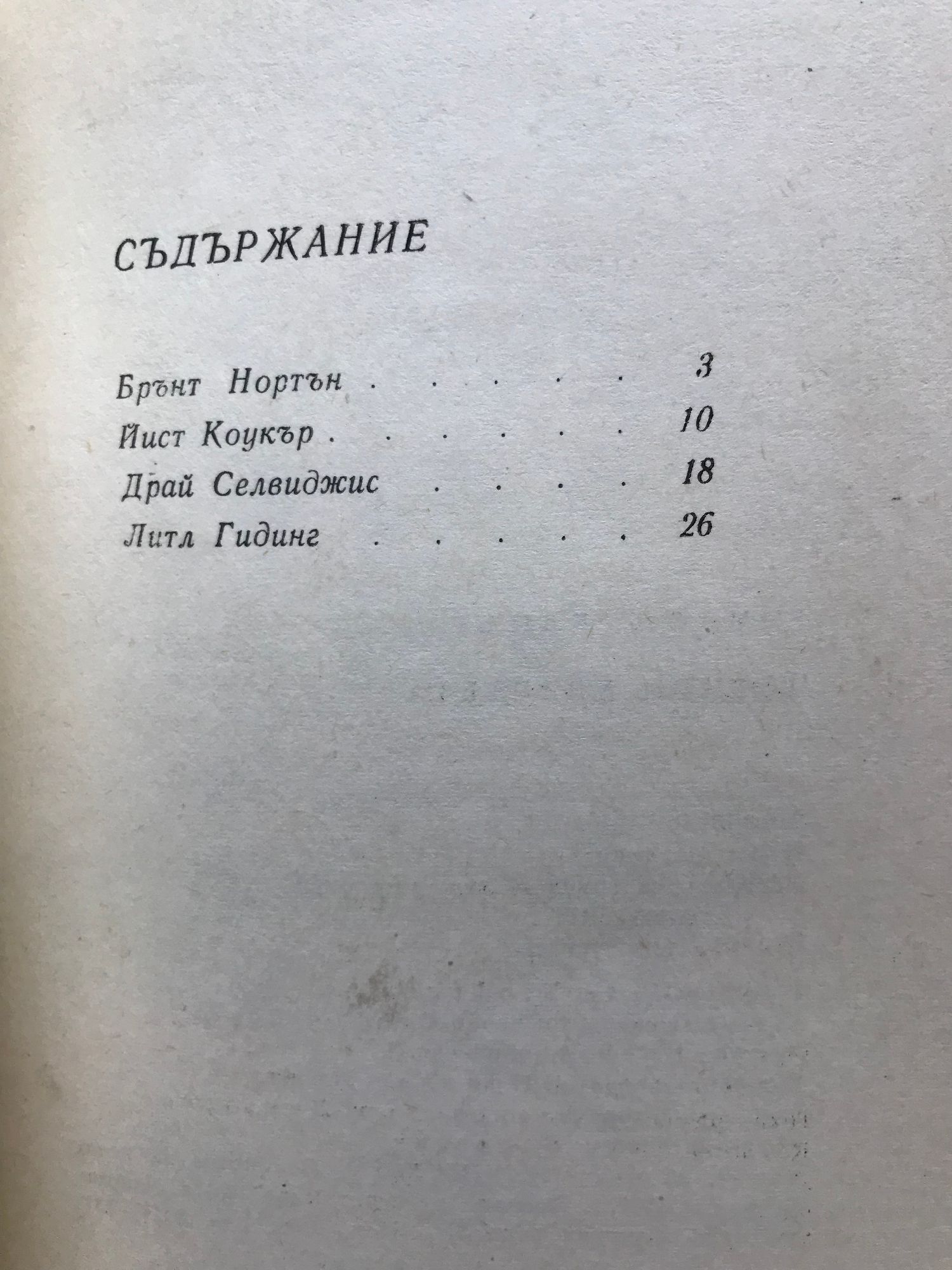 СЪДЪРЖАНИЕ

Брънт Нортън 3
Йист Коукър 10
Драй Селвиджис 18
Литл Гидинг 26